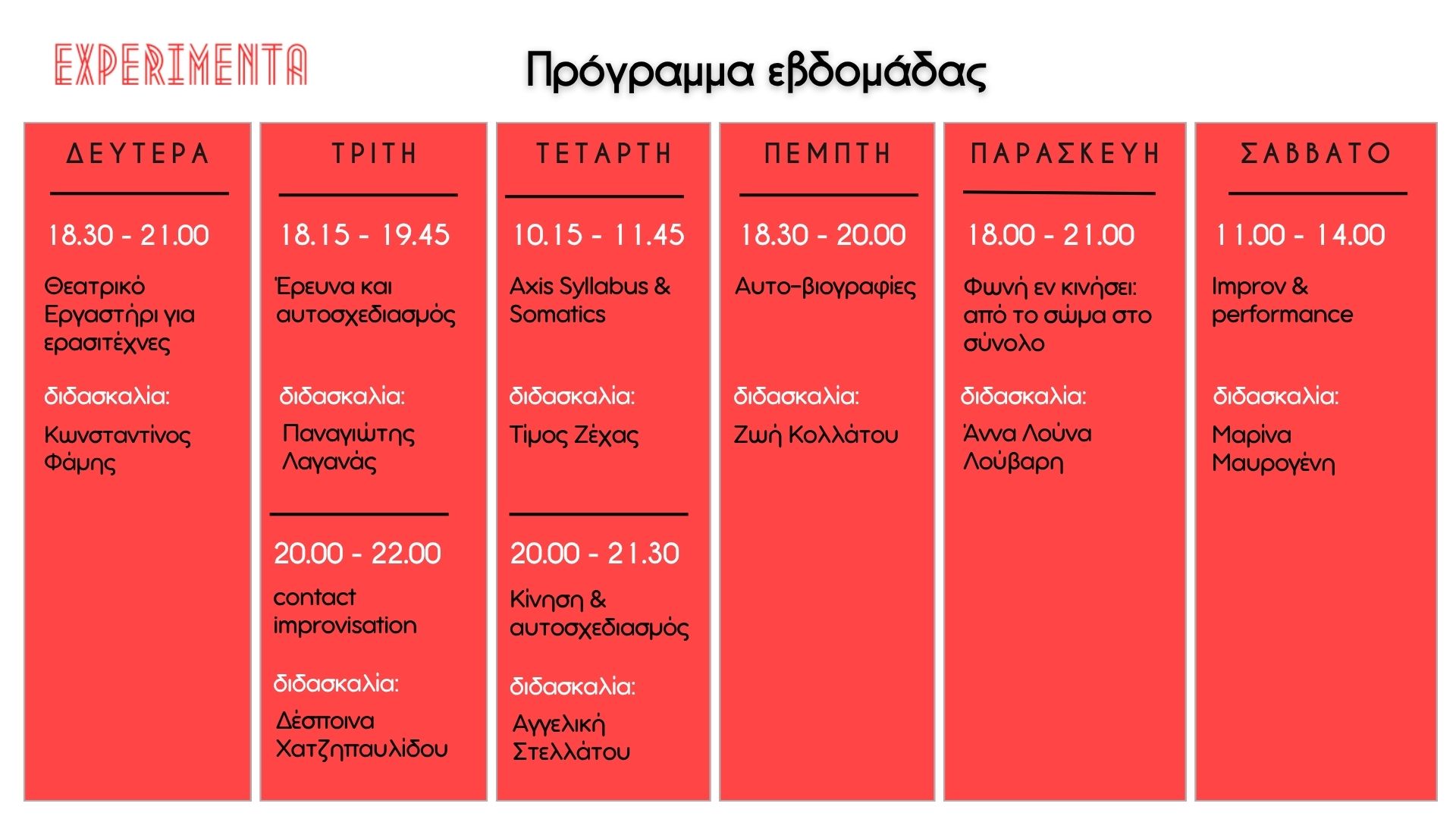 EXPERIMENTA

Πρόγραμμα εβδομάδας

ΔΕΥΤΕΡΑ

18.30 - 21.00

Θεατρικό Εργαστήρι για ερασιτέχνες

διδασκαλία:

Κωνσταντίνος Φάμης

ΤΡΙΤΗ

18.15 - 19.45

Έρευνα και αυτοσχεδιασμός

διδασκαλία:

Παναγιώτης Λαγανάς

20.00 - 22.00

contact improvisation

διδασκαλία:

Δέσποινα Χατζηπαυλίδου

ΤΕΤΑΡΤΗ

10.15 - 11.45

Axis Syllabus & Somatics

διδασκαλία:

Τίμος Ζέχας

20.00 - 21.30

Κίνηση & αυτοσχεδιασμός

διδασκαλία:

Αγγελική Στελλάτου

ΠΕΜΠΤΗ

18.30 - 20.00

Αυτο-βιογραφίες

διδασκαλία:

Ζωή Κολλάτου

ΠΑΡΑΣΚΕΥΗ

18.00 - 21.00

Φωνή εν κινήσει: από το σώμα στο σύνολο

διδασκαλία:

Άννα Λούνα Λούβαρη

ΣΑΒΒΑΤΟ

11.00 - 14.00

Improv & performance

διδασκαλία:

Μαρίνα Μαυρογένη